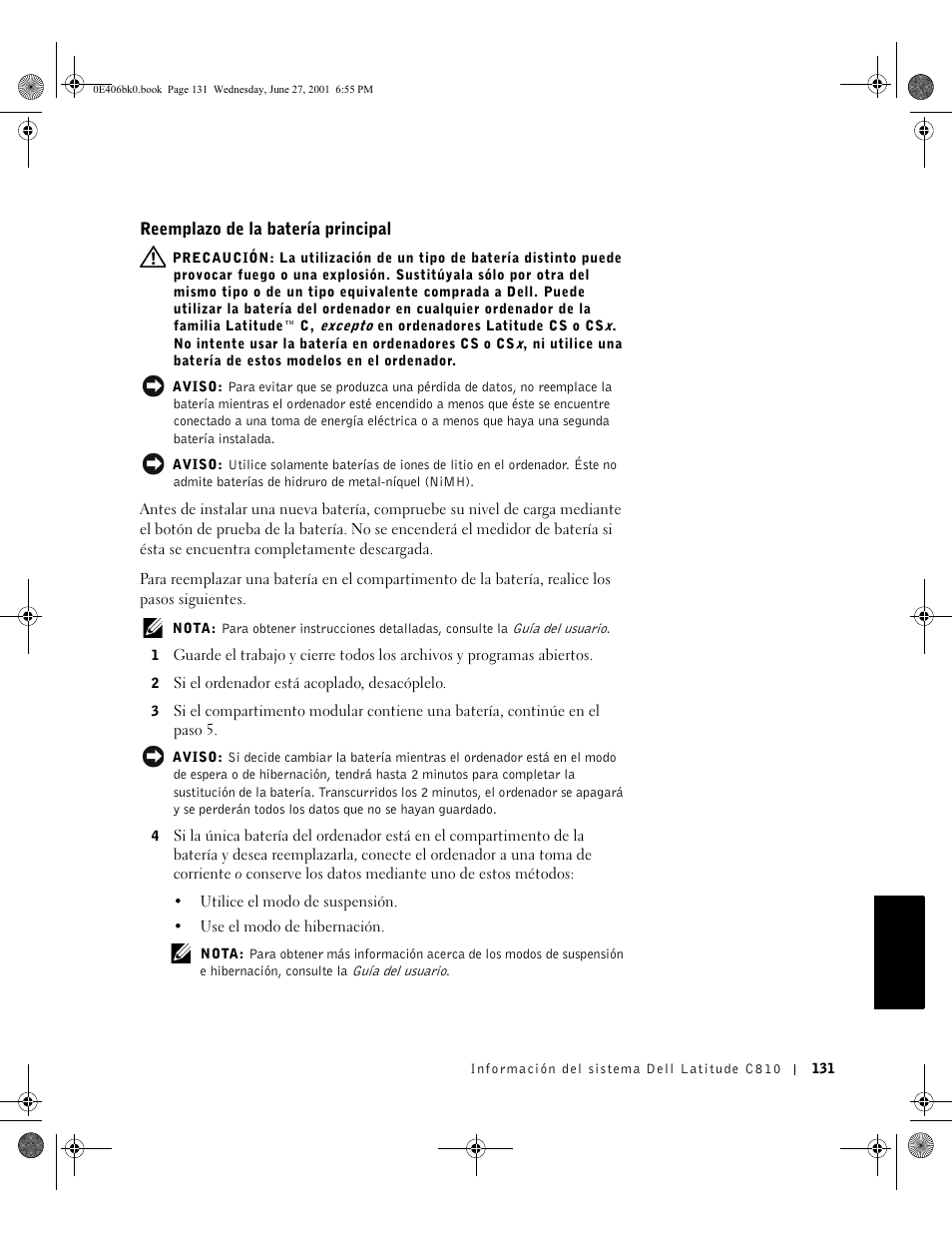 0E406bk0.book Page 131 Wednesday, June 27, 2001 6:55 PM

Reemplazo de la batería principal

PRECAUCIÓN: La utilización de un tipo de batería distinto puede provocar fuego o una explosión. Sustitúyala sólo por otra del mismo tipo o de un tipo equivalente comprada a Dell. Puede utilizar la batería del ordenador en cualquier ordenador de la familia Latitude™ C, excepto en ordenadores Latitude CS o CSx. No intente usar la batería en ordenadores CS o CSx, ni utilice una batería de estos modelos en el ordenador.

AVISO: Para evitar que se produzca una pérdida de datos, no reemplace la batería mientras el ordenador esté encendido a menos que éste se encuentre conectado a una toma de energía eléctrica o a menos que haya una segunda batería instalada.

AVISO: Utilice solamente baterías de iones de litio en el ordenador. Éste no admite baterías de hidruro de metal-níquel (NiMH).

Antes de instalar una nueva batería, compruebe su nivel de carga mediante el botón de prueba de la batería. No se encenderá el medidor de batería si ésta se encuentra completamente descargada.

Para reemplazar una batería en el compartimento de la batería, realice los pasos siguientes.

NOTA: Para obtener instrucciones detalladas, consulte la Guía del usuario.

1 Guarde el trabajo y cierre todos los archivos y programas abiertos.

2 Si el ordenador está acoplado, desacóplelo.

3 Si el compartimento modular contiene una batería, continúe en el paso 5.

AVISO: Si decide cambiar la batería mientras el ordenador está en el modo de espera o de hibernación, tendrá hasta 2 minutos para completar la sustitución de la batería. Transcurridos los 2 minutos, el ordenador se apagará y se perderán todos los datos que no se hayan guardado.

4 Si la única batería del ordenador está en el compartimento de la batería y desea reemplazarla, conecte el ordenador a una toma de corriente o conserve los datos mediante uno de estos métodos:

• Utilice el modo de suspensión.

• Use el modo de hibernación.

NOTA: Para obtener más información acerca de los modos de suspensión e hibernación, consulte la Guía del usuario.

Información del sistema Dell Latitude C810 | 131